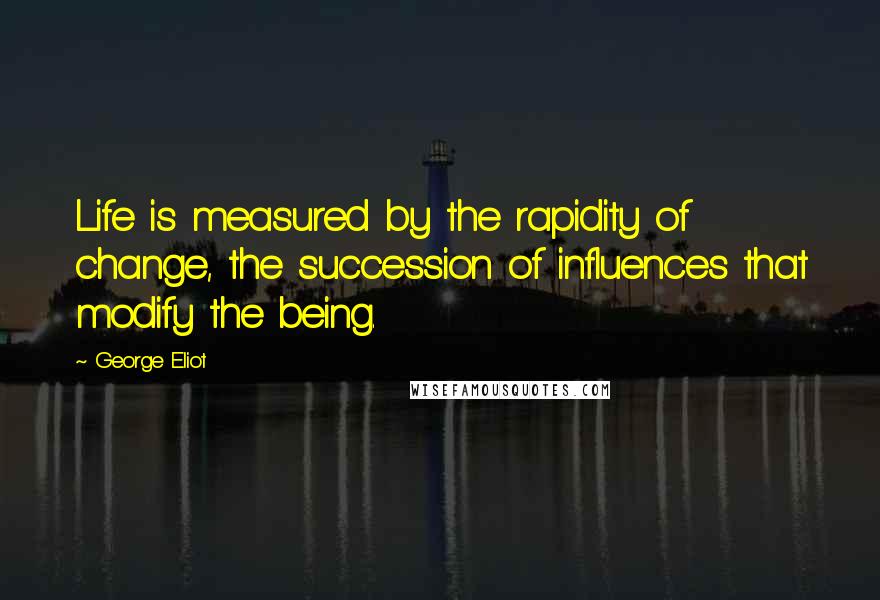 Life is measured by the rapidity of change, the succession of influences that modify the being.

~ George Eliot

WISEFAMOUSQUOTES.COM